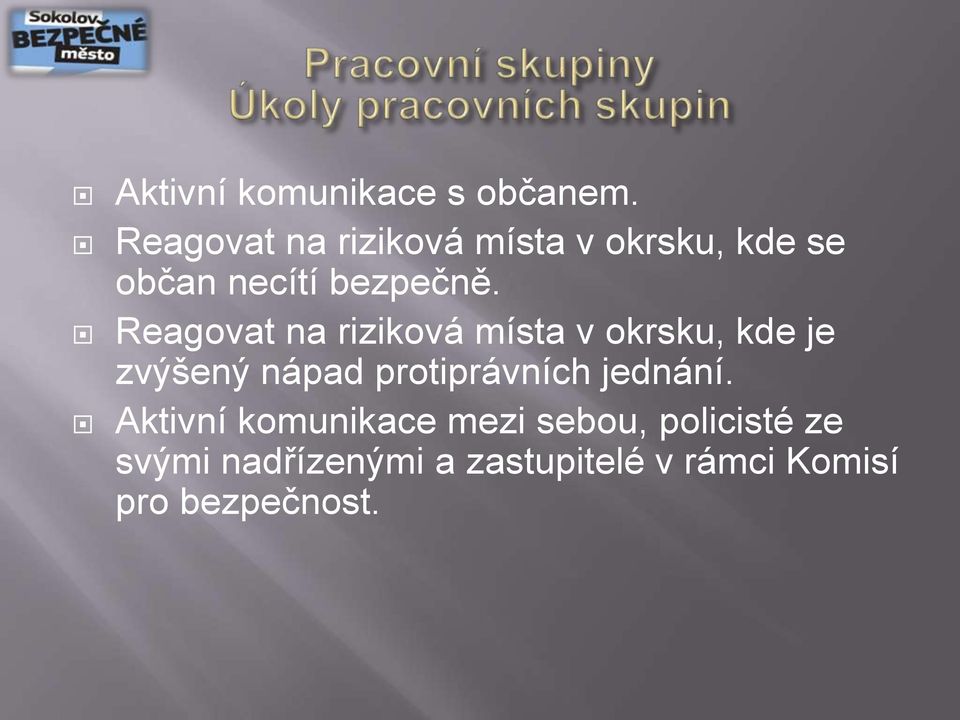 Sokolov
BEZPEČNÉ
město

Pracovní skupiny
Úkoly pracovních skupin

Aktivní komunikace s občanem.

Reagovat na riziková místa v okrsku, kde se občan necítí bezpečně.

Reagovat na riziková místa v okrsku, kde je zvýšený nápad protiprávních jednání.

Aktivní komunikace mezi sebou, policisté ze svými nadřízenými a zastupitelé v rámci Komisí pro bezpečnost.